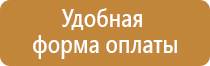 Удобная
форма оплаты